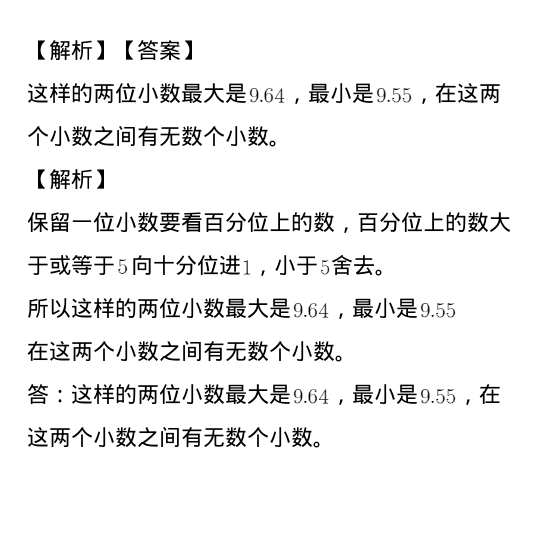 【解析】【答案】
这样的两位小数最大是$9.64$，最小是$9.55$，在这两个小数之间有无数个小数。

【解析】
保留一位小数要看百分位上的数，百分位上的数大于或等于$5$向十分位进$1$，小于$5$舍去。
所以这样的两位小数最大是$9.64$，最小是$9.55$
在这两个小数之间有无数个小数。
答：这样的两位小数最大是$9.64$，最小是$9.55$，在这两个小数之间有无数个小数。